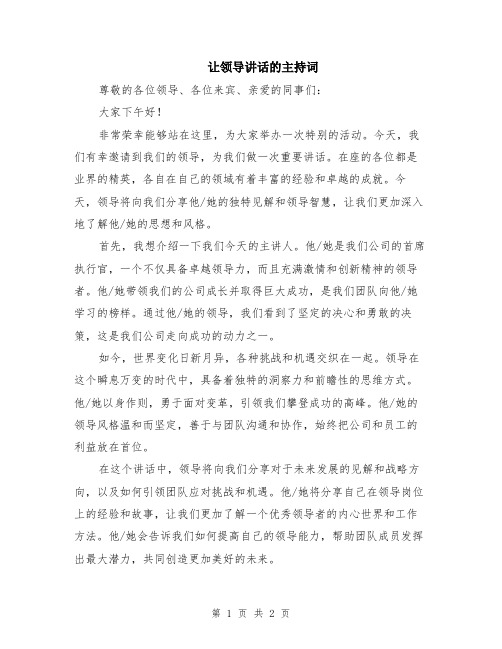 让领导讲话的主持词

尊敬的各位领导、各位来宾、亲爱的同事们：

大家下午好！

非常荣幸能够站在这里，为大家举办一次特别的活动。今天，我们有幸邀请到我们的领导，为我们做一次重要讲话。在座的各位都是业界的精英，各自在自己的领域有着丰富的经验和卓越的成就。今天，领导将向我们分享他/她的独特见解和领导智慧，让我们更加深入地了解他/她的思想和风格。

首先，我想介绍一下我们今天的主讲人。他/她是我们公司的首席执行官，一个不仅具备卓越领导力，而且充满激情和创新精神的领导者。他/她带领我们的公司成长并取得巨大成功，是我们团队向他/她学习的榜样。通过他/她的领导，我们看到了坚定的决心和勇敢的决策，这是我们公司走向成功的动力之一。

如今，世界变化日新月异，各种挑战和机遇交织在一起。领导在这个瞬息万变的时代中，具备着独特的洞察力和前瞻性的思维方式。他/她以身作则，勇于面对变革，引领我们攀登成功的高峰。他/她的领导风格温和而坚定，善于与团队沟通和协作，始终把公司和员工的利益放在首位。

在这个讲话中，领导将向我们分享对于未来发展的见解和战略方向，以及如何引领团队应对挑战和机遇。他/她将分享自己在领导岗位上的经验和故事，让我们更加了解一个优秀领导者的内心世界和工作方法。他/她会告诉我们如何提高自己的领导能力，帮助团队成员发挥出最大潜力，共同创造更加美好的未来。

第 1 页 共 2 页